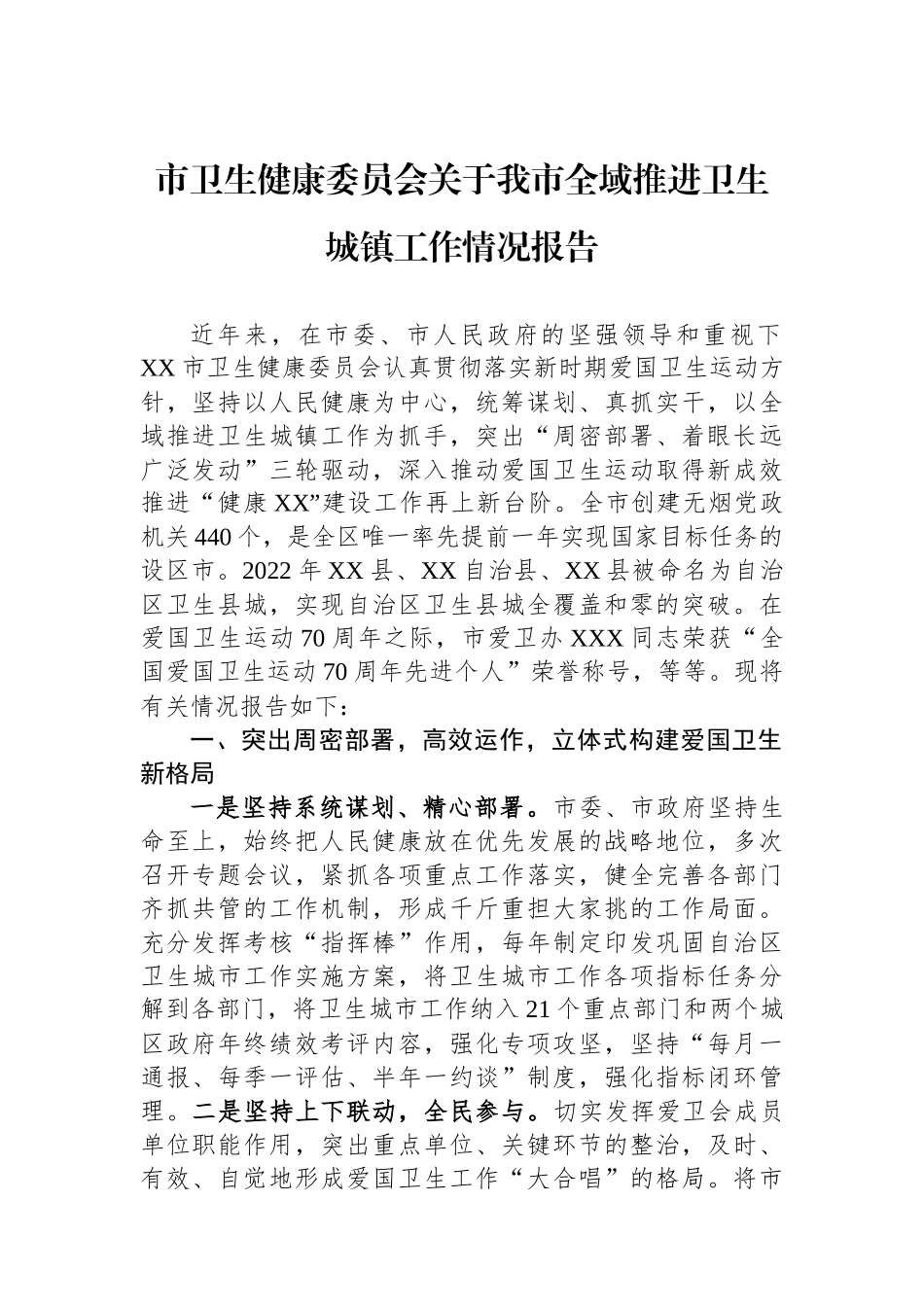 市卫生健康委员会关于我市全域推进卫生城镇工作情况报告

近年来，在市委、市人民政府的坚强领导和重视下XX市卫生健康委员会认真贯彻落实新时期爱国卫生运动方针，坚持以人民健康为中心，统筹谋划、真抓实干，以全域推进卫生城镇工作为抓手，突出“周密部署、着眼长远广泛发动”三轮驱动，深入推动爱国卫生运动取得新成效推进“健康XX”建设工作再上新台阶。全市创建无烟党政机关440个，是全区唯一率先提前一年实现国家目标任务的设区市。2022年XX县、XX自治县、XX县被命名为自治区卫生县城，实现自治区卫生县城全覆盖和零的突破。在爱国卫生运动70周年之际，市爱卫办XXX同志荣获“全国爱国卫生运动70周年先进个人”荣誉称号，等等。现将有关情况报告如下：

一、突出周密部署，高效运作，立体式构建爱国卫生新格局

一是坚持系统谋划、精心部署。市委、市政府坚持生命至上，始终把人民健康放在优先发展的战略地位，多次召开专题会议，紧抓各项重点工作落实，健全完善各部门齐抓共管的工作机制，形成千斤重担大家挑的工作局面。充分发挥考核“指挥棒”作用，每年制定印发巩固自治区卫生城市工作实施方案，将卫生城市工作各项指标任务分解到各部门，将卫生城市工作纳入21个重点部门和两个城区政府年终绩效考评内容，强化专项攻坚，坚持“每月一通报、每季一评估、半年一约谈”制度，强化指标闭环管理。二是坚持上下联动，全民参与。切实发挥爱卫会成员单位职能作用，突出重点单位、关键环节的整治，及时、有效、自觉地形成爱国卫生工作“大合唱”的格局。将市